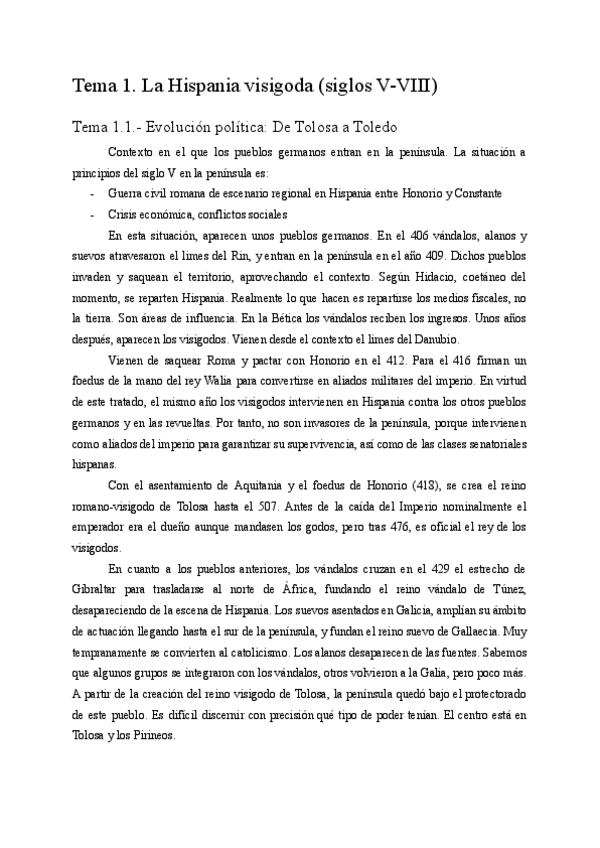 Tema 1. La Hispania visigoda (siglos V-VIII)

Tema 1.1.- Evolución política: De Tolosa a Toledo

Contexto en el que los pueblos germanos entran en la península. La situación a principios del siglo V en la península es:

- Guerra civil romana de escenario regional en Hispania entre Honorio y Constante
- Crisis económica, conflictos sociales

En esta situación, aparecen unos pueblos germanos. En el 406 vándalos, alanos y suevos atravesaron el limes del Rin, y entran en la península en el año 409. Dichos pueblos invaden y saquean el territorio, aprovechando el contexto. Según Hidacio, coetáneo del momento, se reparten Hispania. Realmente lo que hacen es repartirse los medios fiscales, no la tierra. Son áreas de influencia. En la Bética los vándalos reciben los ingresos. Unos años después, aparecen los visigodos. Vienen desde el contexto el limes del Danubio.

Vienen de saquear Roma y pactar con Honorio en el 412. Para el 416 firman un foedus de la mano del rey Walia para convertirse en aliados militares del imperio. En virtud de este tratado, el mismo año los visigodos intervienen en Hispania contra los otros pueblos germanos y en las revueltas. Por tanto, no son invasores de la península, porque intervienen como aliados del imperio para garantizar su supervivencia, así como de las clases senatoriales hispanas.

Con el asentamiento de Aquitania y el foedus de Honorio (418), se crea el reino romano-visigodo de Tolosa hasta el 507. Antes de la caída del Imperio nominalmente el emperador era el dueño aunque mandasen los godos, pero tras 476, es oficial el rey de los visigodos.

En cuanto a los pueblos anteriores, los vándalos cruzan en el 429 el estrecho de Gibraltar para trasladarse al norte de África, fundando el reino vándalo de Túnez, desapareciendo de la escena de Hispania. Los suevos asentados en Galicia, amplían su ámbito de actuación llegando hasta el sur de la península, y fundan el reino suevo de Gallaecia. Muy tempranamente se convierten al catolicismo. Los alanos desaparecen de las fuentes. Sabemos que algunos grupos se integraron con los vándalos, otros volvieron a la Galia, pero poco más. A partir de la creación del reino visigodo de Tolosa, la península quedó bajo el protectorado de este pueblo. Es difícil discernir con precisión qué tipo de poder tenían. El centro está en Tolosa y los Pirineos.